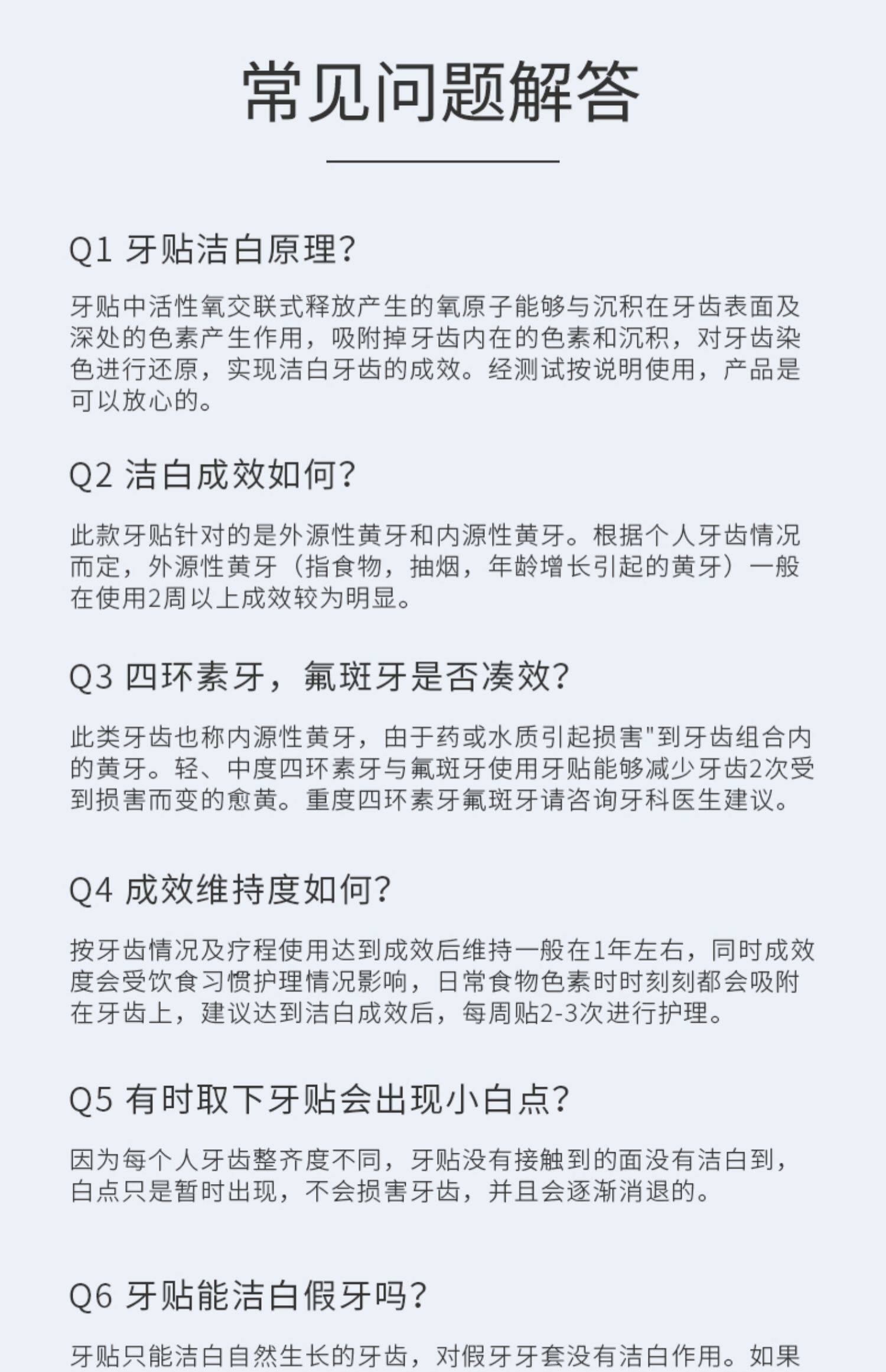 常见问题解答

Q1 牙贴洁白原理?

牙贴中活性氧交联式释放产生的氧原子能够与沉积在牙齿表面及深处的色素产生作用，吸附掉牙齿内在的色素和沉积，对牙齿染色进行还原，实现洁白牙齿的成效。经测试按说明使用，产品是可以放心的。

Q2 洁白成效如何?

此款牙贴针对的是外源性黄牙和内源性黄牙。根据个人牙齿情况而定，外源性黄牙（指食物，抽烟，年龄增长引起的黄牙）一般在使用2周以上成效较为明显。

Q3 四环素牙，氟斑牙是否凑效?

此类牙齿也称内源性黄牙，由于药或水质引起损害"到牙齿组合内的黄牙。轻、中度四环素牙与氟斑牙使用牙贴能够减少牙齿2次受到损害而变的愈黄。重度四环素牙氟斑牙请咨询牙科医生建议。

Q4 成效维持度如何?

按牙齿情况及疗程使用达到成效后维持一般在1年左右，同时成效度会受饮食习惯护理情况影响，日常食物色素时时刻刻都会吸附在牙齿上，建议达到洁白成效后，每周贴2-3次进行护理。

Q5 有时取下牙贴会出现小白点?

因为每个人牙齿整齐度不同，牙贴没有接触到的面没有洁白到，白点只是暂时出现，不会损害牙齿，并且会逐渐消退的。

Q6 牙贴能洁白假牙吗?

牙贴只能洁白自然生长的牙齿，对假牙牙套没有洁白作用。如果